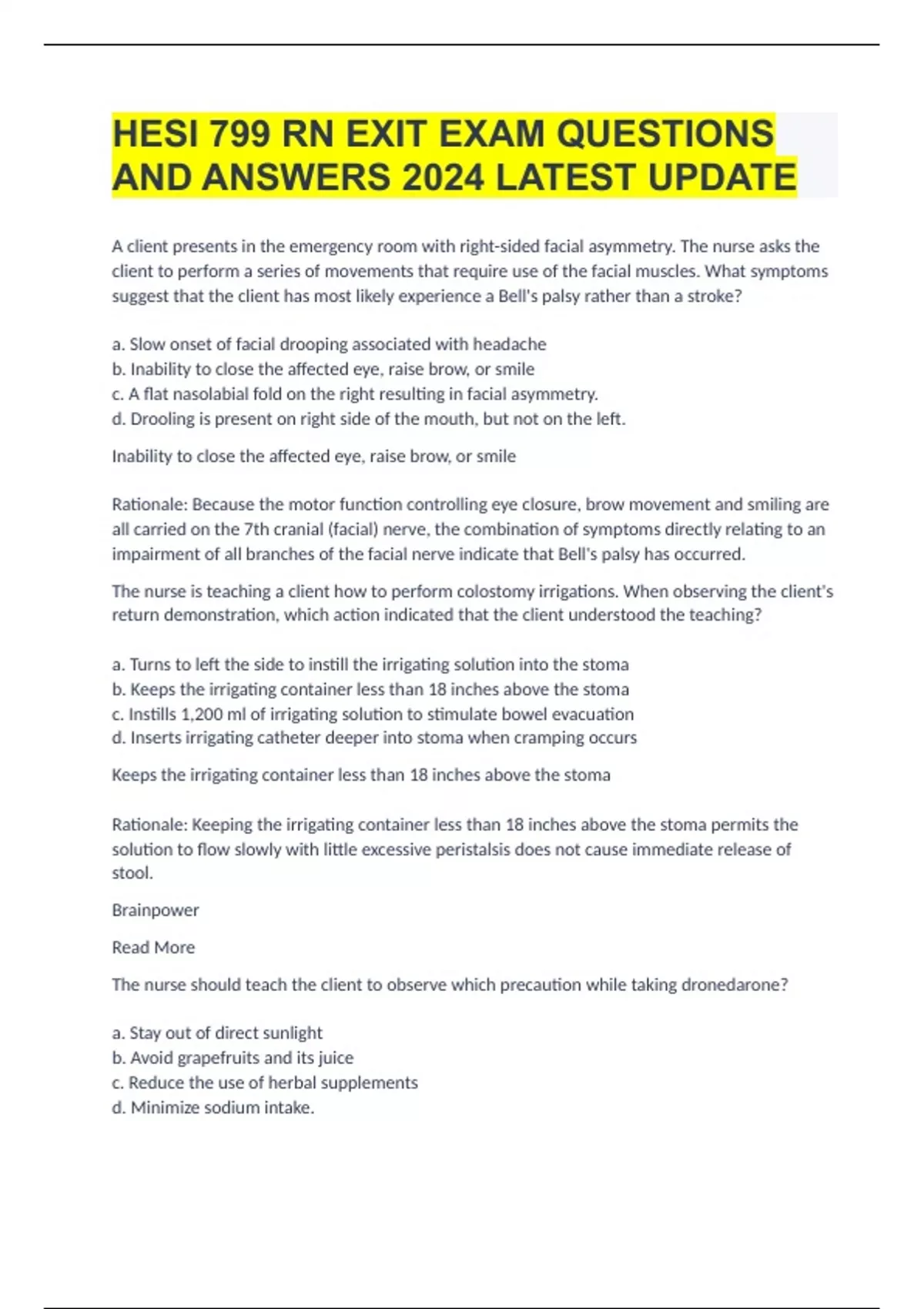 HESI 799 RN EXIT EXAM QUESTIONS AND ANSWERS 2024 LATEST UPDATE

A client presents in the emergency room with right-sided facial asymmetry. The nurse asks the client to perform a series of movements that require use of the facial muscles. What symptoms suggest that the client has most likely experience a Bell's palsy rather than a stroke?

a. Slow onset of facial drooping associated with headache
b. Inability to close the affected eye, raise brow, or smile
c. A flat nasolabial fold on the right resulting in facial asymmetry.
d. Drooling is present on right side of the mouth, but not on the left.

Inability to close the affected eye, raise brow, or smile

Rationale: Because the motor function controlling eye closure, brow movement and smiling are all carried on the 7th cranial (facial) nerve, the combination of symptoms directly relating to an impairment of all branches of the facial nerve indicate that Bell's palsy has occurred.

The nurse is teaching a client how to perform colostomy irrigations. When observing the client's return demonstration, which action indicated that the client understood the teaching?

a. Turns to left the side to instill the irrigating solution into the stoma
b. Keeps the irrigating container less than 18 inches above the stoma
c. Instills 1,200 ml of irrigating solution to stimulate bowel evacuation
d. Inserts irrigating catheter deeper into stoma when cramping occurs

Keeps the irrigating container less than 18 inches above the stoma

Rationale: Keeping the irrigating container less than 18 inches above the stoma permits the solution to flow slowly with little excessive peristalsis does not cause immediate release of stool.

Brainpower

Read More

The nurse should teach the client to observe which precaution while taking dronedarone?

a. Stay out of direct sunlight
b. Avoid grapefruits and its juice
c. Reduce the use of herbal supplements
d. Minimize sodium intake.